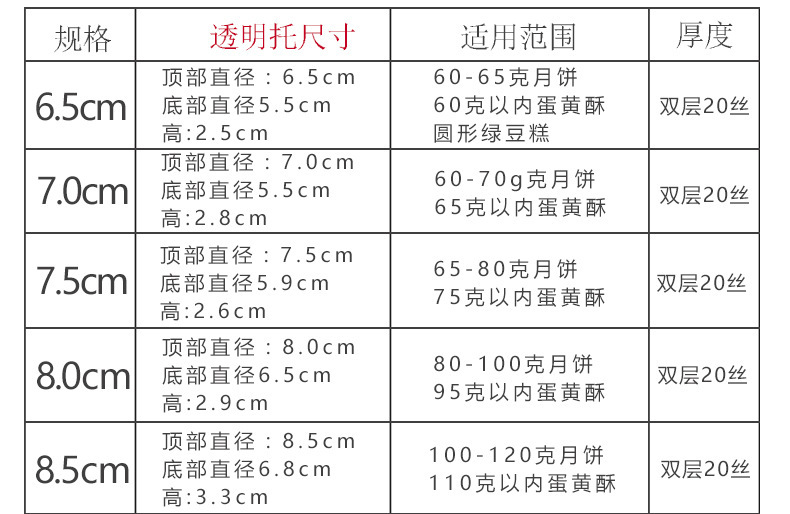 | 规格 | 透明托尺寸 | 适用范围 | 厚度 |
|---|---|---|---|
| 6.5cm | 顶部直径：6.5cm 底部直径5.5cm 高:2.5cm | 60-65克月饼 60克以内蛋黄酥 圆形绿豆糕 | 双层20丝 |
| 7.0cm | 顶部直径：7.0cm 底部直径5.5cm 高:2.8cm | 60-70g克月饼 65克以内蛋黄酥 | 双层20丝 |
| 7.5cm | 顶部直径：7.5cm 底部直径5.9cm 高:2.6cm | 65-80克月饼 75克以内蛋黄酥 | 双层20丝 |
| 8.0cm | 顶部直径：8.0cm 底部直径6.5cm 高:2.9cm | 80-100克月饼 95克以内蛋黄酥 | 双层20丝 |
| 8.5cm | 顶部直径：8.5cm 底部直径6.8cm 高:3.3cm | 100-120克月饼 110克以内蛋黄酥 | 双层20丝 |